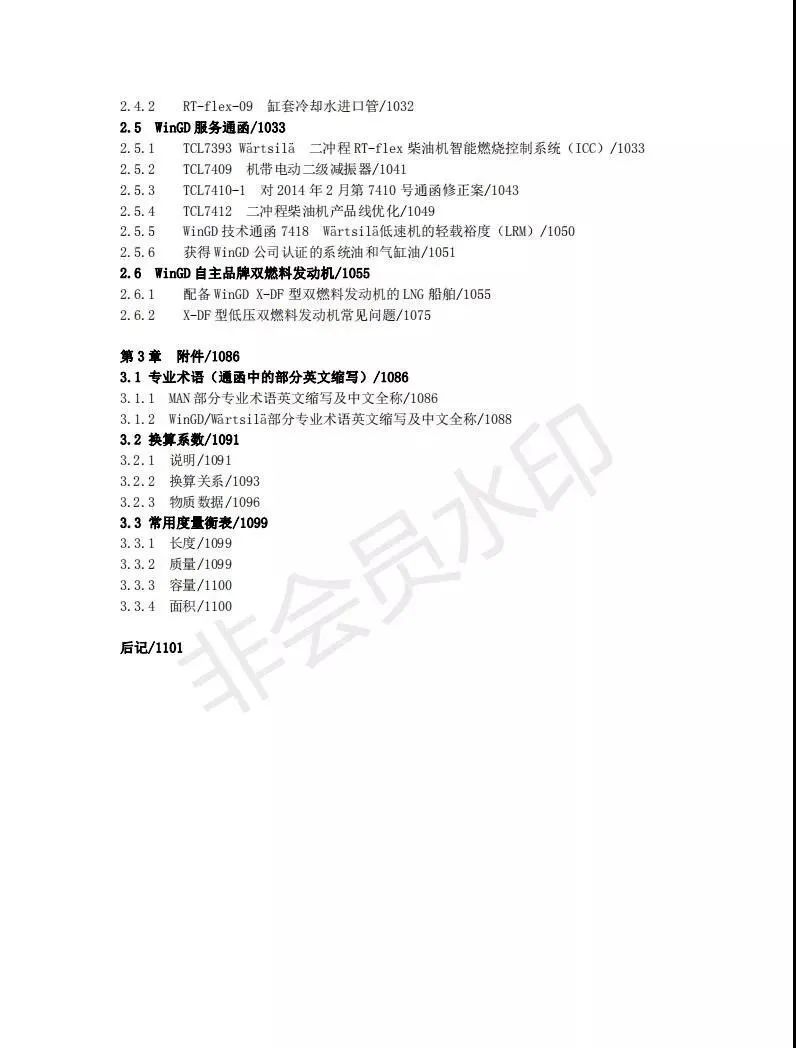 2.4.2 RT-flex-09 缸套冷却水进口管/1032
2.5 WinGD 服务通函/1033
2.5.1 TCL7393 Wärtsilä 二冲程 RT-flex 柴油机智能燃烧控制系统（ICC）/1033
2.5.2 TCL7409 机带电动二级减振器/1041
2.5.3 TCL7410-1 对 2014 年 2 月第 7410 号通函修正案/1043
2.5.4 TCL7412 二冲程柴油机产品线优化/1049
2.5.5 WinGD 技术通函 7418 Wärtsilä低速机的轻载裕度（LRM）/1050
2.5.6 获得 WinGD 公司认证的系统油和气缸油/1051
2.6 WinGD 自主品牌双燃料发动机/1055
2.6.1 配备 WinGD X-DF 型双燃料发动机的 LNG 船舶/1055
2.6.2 X-DF 型低压双燃料发动机常见问题/1075

第 3 章 附件/1086
3.1 专业术语（通函中的部分英文缩写）/1086
3.1.1 MAN 部分专业术语英文缩写及中文全称/1086
3.1.2 WinGD/Wärtsilä部分专业术语英文缩写及中文全称/1088
3.2 换算系数/1091
3.2.1 说明/1091
3.2.2 换算关系/1093
3.2.3 物质数据/1096
3.3 常用度量衡表/1099
3.3.1 长度/1099
3.3.2 质量/1099
3.3.3 容量/1100
3.3.4 面积/1100

后记/1101

非会员水印